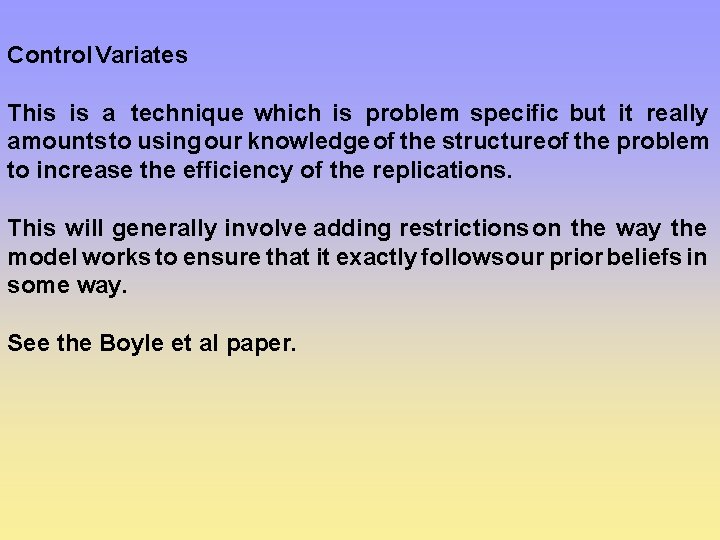 Control Variates

This is a technique which is problem specific but it really amounts to using our knowledge of the structure of the problem to increase the efficiency of the replications.

This will generally involve adding restrictions on the way the model works to ensure that it exactly follows our prior beliefs in some way.

See the Boyle et al paper.